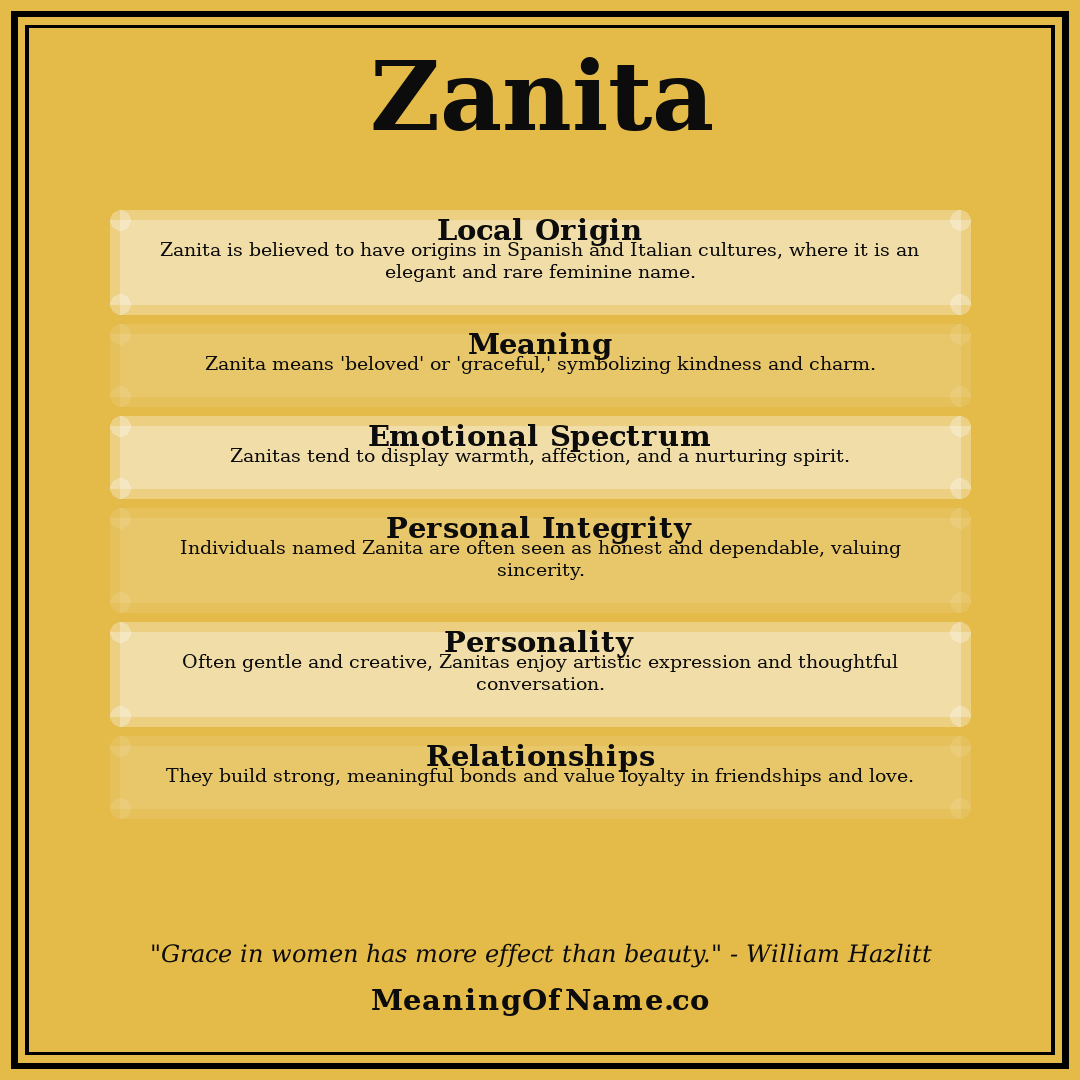 Zanita

Local Origin
Zanita is believed to have origins in Spanish and Italian cultures, where it is an elegant and rare feminine name.

Meaning
Zanita means 'beloved' or 'graceful,' symbolizing kindness and charm.

Emotional Spectrum
Zanitas tend to display warmth, affection, and a nurturing spirit.

Personal Integrity
Individuals named Zanita are often seen as honest and dependable, valuing sincerity.

Personality
Often gentle and creative, Zanitas enjoy artistic expression and thoughtful conversation.

Relationships
They build strong, meaningful bonds and value loyalty in friendships and love.

"Grace in women has more effect than beauty." - William Hazlitt

MeaningOfName.co